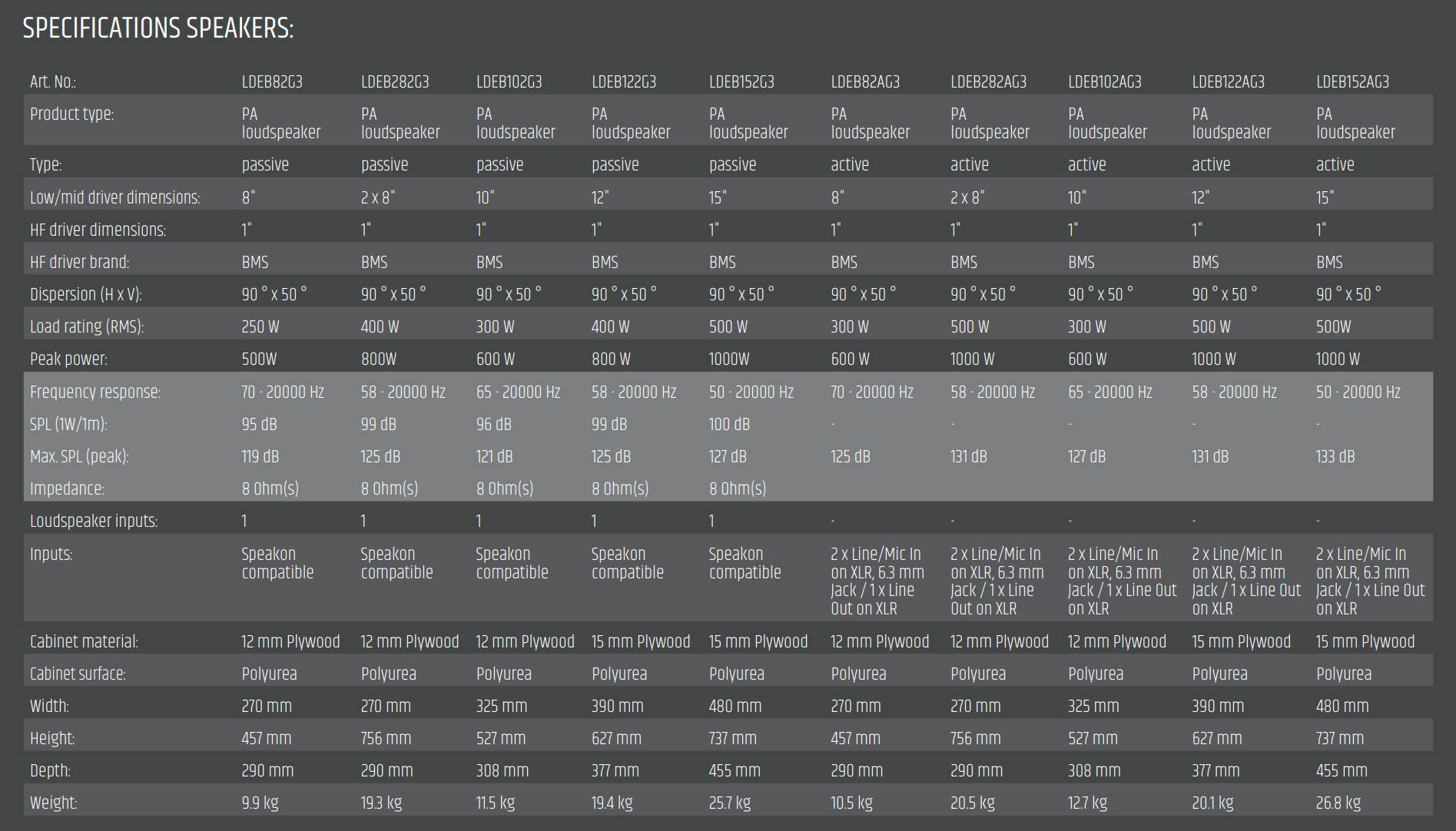 SPECIFICATIONS SPEAKERS:

| Art. No.: | LDEB82G3 | LDEB282G3 | LDEB102G3 | LDEB122G3 | LDEB152G3 | LDEB82AG3 | LDEB282AG3 | LDEB102AG3 | LDEB122AG3 | LDEB152AG3 |
|---|---|---|---|---|---|---|---|---|---|---|
| Product type: | PA loudspeaker | PA loudspeaker | PA loudspeaker | PA loudspeaker | PA loudspeaker | PA loudspeaker | PA loudspeaker | PA loudspeaker | PA loudspeaker | PA loudspeaker |
| Type: | passive | passive | passive | passive | passive | active | active | active | active | active |
| Low/mid driver dimensions: | 8" | 2 x 8" | 10" | 12" | 15" | 8" | 2 x 8" | 10" | 12" | 15" |
| HF driver dimensions: | 1" | 1" | 1" | 1" | 1" | 1" | 1" | 1" | 1" | 1" |
| HF driver brand: | BMS | BMS | BMS | BMS | BMS | BMS | BMS | BMS | BMS | BMS |
| Dispersion (H x V): | 90 ° x 50 ° | 90 ° x 50 ° | 90 ° x 50 ° | 90 ° x 50 ° | 90 ° x 50 ° | 90 ° x 50 ° | 90 ° x 50 ° | 90 ° x 50 ° | 90 ° x 50 ° | 90 ° x 50 ° |
| Load rating (RMS): | 250 W | 400 W | 300 W | 400 W | 500 W | 300 W | 500 W | 300 W | 500 W | 500W |
| Peak power: | 500W | 800W | 600 W | 800 W | 1000W | 600 W | 1000 W | 600 W | 1000 W | 1000 W |
| Frequency response: | 70 - 20000 Hz | 58 - 20000 Hz | 65 - 20000 Hz | 58 - 20000 Hz | 50 - 20000 Hz | 70 - 20000 Hz | 58 - 20000 Hz | 65 - 20000 Hz | 58 - 20000 Hz | 50 - 20000 Hz |
| SPL (1W/1m): | 95 dB | 99 dB | 96 dB | 99 dB | 100 dB | - | - | - | - | - |
| Max. SPL (peak): | 119 dB | 125 dB | 121 dB | 125 dB | 127 dB | 125 dB | 131 dB | 127 dB | 131 dB | 133 dB |
| Impedance: | 8 Ohm(s) | 8 Ohm(s) | 8 Ohm(s) | 8 Ohm(s) | 8 Ohm(s) | | | | | |
| Loudspeaker inputs: | 1 | 1 | 1 | 1 | 1 | - | - | - | - | - |
| Inputs: | Speakon compatible | Speakon compatible | Speakon compatible | Speakon compatible | Speakon compatible | 2 x Line/Mic In on XLR, 6.3 mm Jack / 1 x Line Out on XLR | 2 x Line/Mic In on XLR, 6.3 mm Jack / 1 x Line Out on XLR | 2 x Line/Mic In on XLR, 6.3 mm Jack / 1 x Line Out on XLR | 2 x Line/Mic In on XLR, 6.3 mm Jack / 1 x Line Out on XLR | 2 x Line/Mic In on XLR, 6.3 mm Jack / 1 x Line Out on XLR |
| Cabinet material: | 12 mm Plywood | 12 mm Plywood | 12 mm Plywood | 15 mm Plywood | 15 mm Plywood | 12 mm Plywood | 12 mm Plywood | 12 mm Plywood | 15 mm Plywood | 15 mm Plywood |
| Cabinet surface: | Polyurea | Polyurea | Polyurea | Polyurea | Polyurea | Polyurea | Polyurea | Polyurea | Polyurea | Polyurea |
| Width: | 270 mm | 270 mm | 325 mm | 390 mm | 480 mm | 270 mm | 270 mm | 325 mm | 390 mm | 480 mm |
| Height: | 457 mm | 756 mm | 527 mm | 627 mm | 737 mm | 457 mm | 756 mm | 527 mm | 627 mm | 737 mm |
| Depth: | 290 mm | 290 mm | 308 mm | 377 mm | 455 mm | 290 mm | 290 mm | 308 mm | 377 mm | 455 mm |
| Weight: | 9.9 kg | 19.3 kg | 11.5 kg | 19.4 kg | 25.7 kg | 10.5 kg | 20.5 kg | 12.7 kg | 20.1 kg | 26.8 kg |